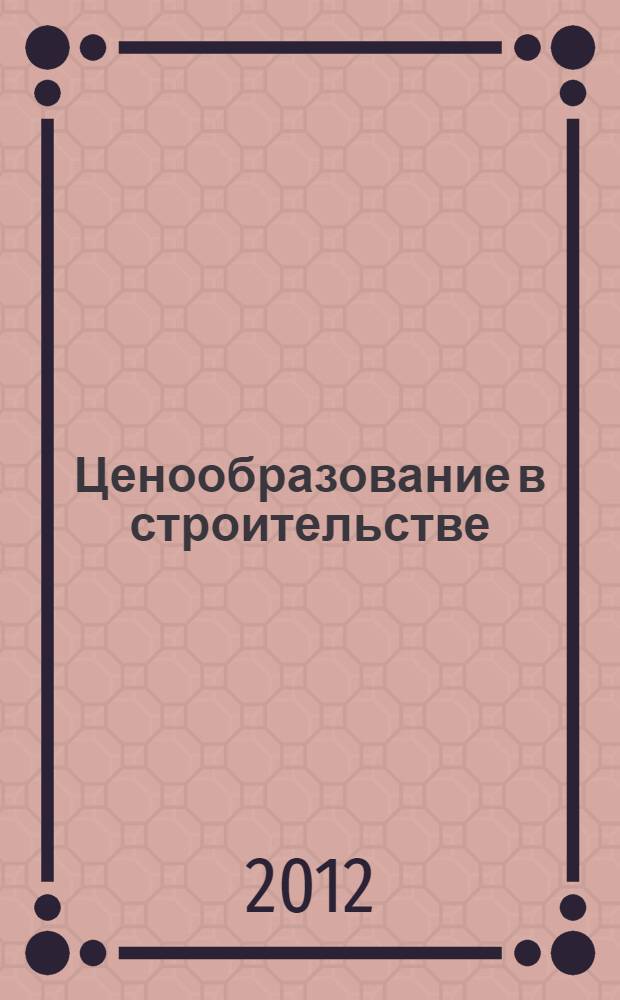 Ценообразование в строительстве

2012